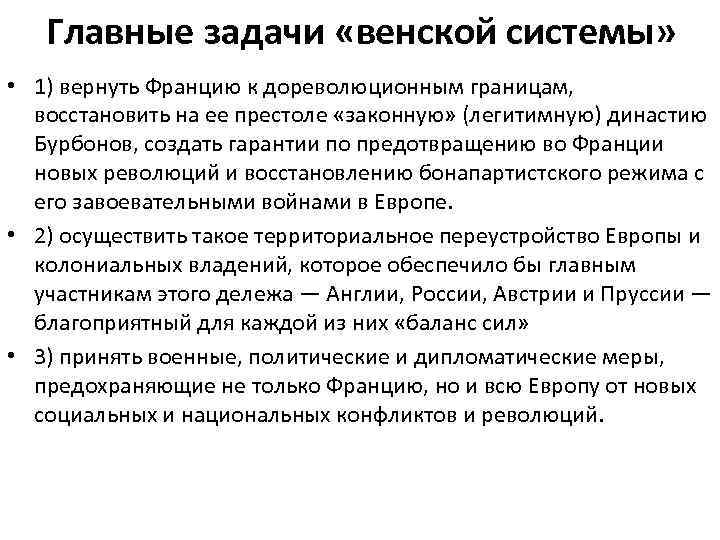 Главные задачи «венской системы»

• 1) вернуть Францию к дореволюционным границам, восстановить на ее престоле «законную» (легитимную) династию Бурбонов, создать гарантии по предотвращению во Франции новых революций и восстановлению бонапартистского режима с его завоевательными войнами в Европе.

• 2) осуществить такое территориальное переустройство Европы и колониальных владений, которое обеспечило бы главным участникам этого дележа — Англии, России, Австрии и Пруссии — благоприятный для каждой из них «баланс сил»

• 3) принять военные, политические и дипломатические меры, предохраняющие не только Францию, но и всю Европу от новых социальных и национальных конфликтов и революций.